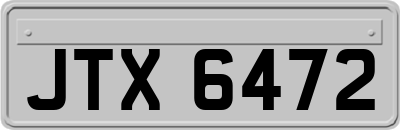 JTX 6472